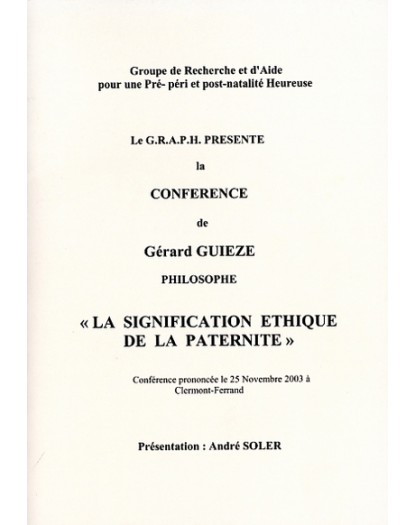 Groupe de Recherche et d'Aide
pour une Pré- péri et post-natalité Heureuse

Le G.R.A.P.H. PRESENTE

la

CONFERENCE

de

Gérard GUIEZE

PHILOSOPHE

« LA SIGNIFICATION ETHIQUE DE LA PATERNITE »

Conférence prononcée le 25 Novembre 2003 à Clermont-Ferrand

Présentation : André SOLER